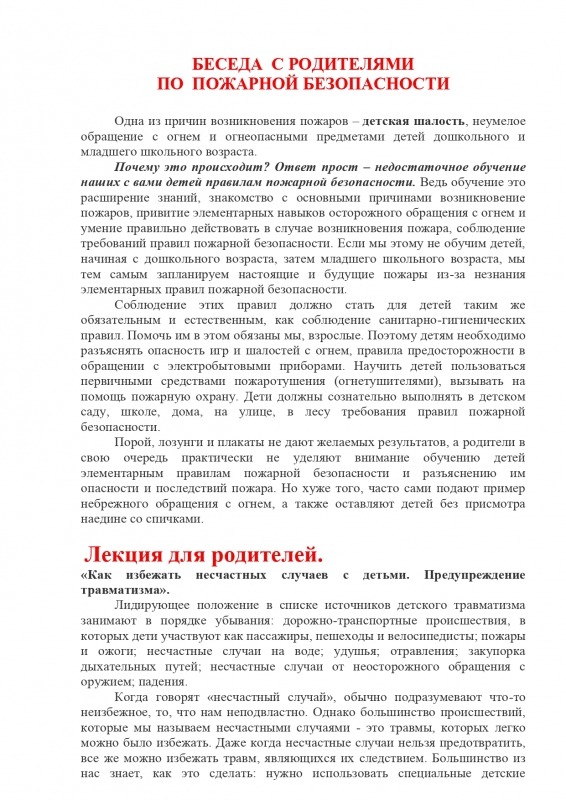 БЕСЕДА С РОДИТЕЛЯМИ
ПО ПОЖАРНОЙ БЕЗОПАСНОСТИ

Одна из причин возникновения пожаров – детская шалость, неумелое обращение с огнем и огнеопасными предметами детей дошкольного и младшего школьного возраста.

Почему это происходит? Ответ прост – недостаточное обучение наших с вами детей правилам пожарной безопасности. Ведь обучение это расширение знаний, знакомство с основными причинами возникновение пожаров, привитие элементарных навыков осторожного обращения с огнем и умение правильно действовать в случае возникновения пожара, соблюдение требований правил пожарной безопасности. Если мы этому не обучим детей, начиная с дошкольного возраста, затем младшего школьного возраста, мы тем самым запланируем настоящие и будущие пожары из-за незнания элементарных правил пожарной безопасности.

Соблюдение этих правил должно стать для детей таким же обязательным и естественным, как соблюдение санитарно-гигиенических правил. Помочь им в этом обязаны мы, взрослые. Поэтому детям необходимо разъяснять опасность игр и шалостей с огнем, правила предосторожности в обращении с электробытовыми приборами. Научить детей пользоваться первичными средствами пожаротушения (огнетушителями), вызывать на помощь пожарную охрану. Дети должны сознательно выполнять в детском саду, школе, дома, на улице, в лесу требования правил пожарной безопасности.

Порой, лозунги и плакаты не дают желаемых результатов, а родители в свою очередь практически не уделяют внимание обучению детей элементарным правилам пожарной безопасности и разъяснению им опасности и последствий пожара. Но хуже того, часто сами подают пример небрежного обращения с огнем, а также оставляют детей без присмотра наедине со спичками.

Лекция для родителей.
«Как избежать несчастных случаев с детьми. Предупреждение травматизма».

Лидирующее положение в списке источников детского травматизма занимают в порядке убывания: дорожно-транспортные происшествия, в которых дети участвуют как пассажиры, пешеходы и велосипедисты; пожары и ожоги; несчастные случаи на воде; удушья; отравления; закупорка дыхательных путей; несчастные случаи от неосторожного обращения с оружием; падения.

Когда говорят «несчастный случай», обычно подразумевают что-то неизбежное, то, что нам неподвластно. Однако большинство происшествий, которые мы называем несчастными случаями - это травмы, которых легко можно было избежать. Даже когда несчастные случаи нельзя предотвратить, все же можно избежать травм, являющихся их следствием. Большинство из нас знает, как это сделать: нужно использовать специальные детские